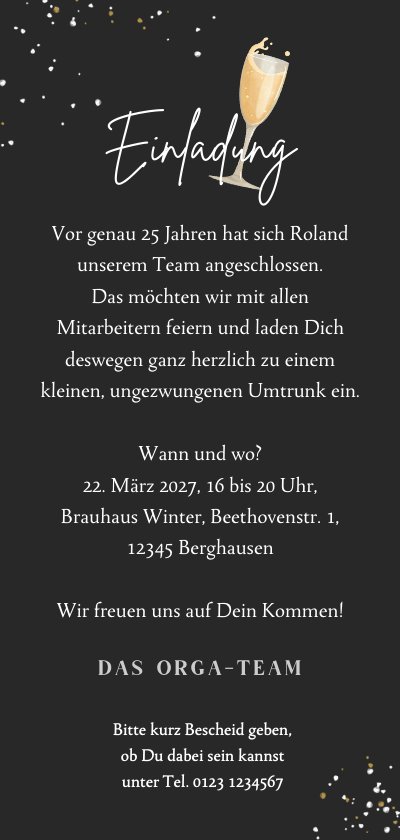 Einladung

Vor genau 25 Jahren hat sich Roland unserem Team angeschlossen. Das möchten wir mit allen Mitarbeitern feiern und laden Dich deswegen ganz herzlich zu einem kleinen, ungezwungenen Umtrunk ein.

Wann und wo?
22. März 2027, 16 bis 20 Uhr,
Brauhaus Winter, Beethovenstr. 1,
12345 Berghausen

Wir freuen uns auf Dein Kommen!

DAS ORGA-TEAM

Bitte kurz Bescheid geben,
ob Du dabei sein kannst
unter Tel. 0123 1234567